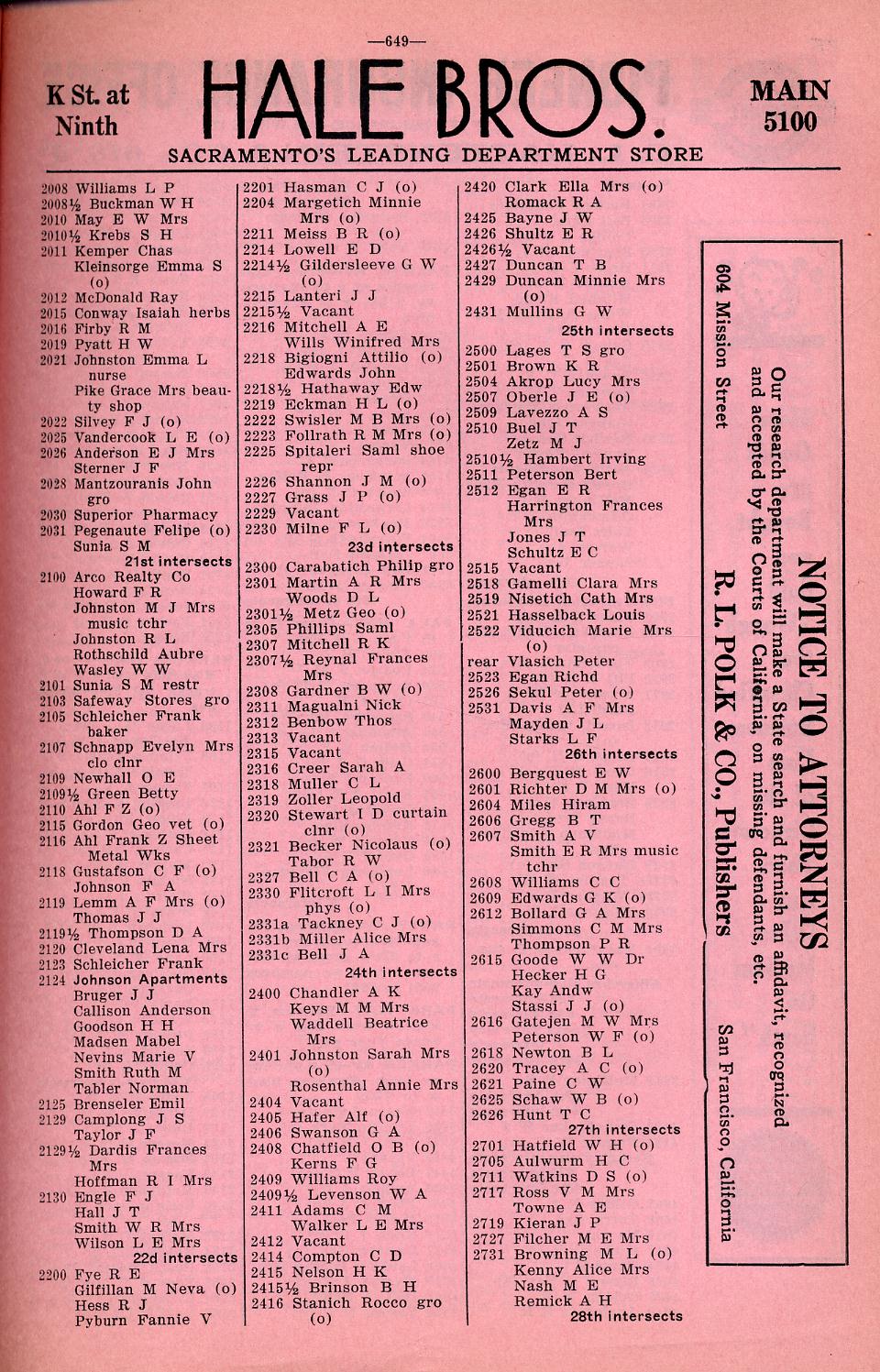 —649—

K St. at Ninth

HALE BROS.

MAIN 5100

SACRAMENTO'S LEADING DEPARTMENT STORE

2008 Williams L P
2008½ Buckman W H
2010 May E W Mrs
2010½ Krebs S H
2011 Kemper Chas
Kleinsorge Emma S (o)
2012 McDonald Ray
2015 Conway Isaiah herbs
2016 Firby R M
2019 Pyatt H W
2021 Johnston Emma L nurse
Pike Grace Mrs beauty shop
2022 Silvey F J (o)
2025 Vandercook L E (o)
2026 Anderson E J Mrs
Sterner J F
2028 Mantzouranis John gro
2030 Superior Pharmacy
2031 Pegenaute Felipe (o)
Sunia S M
21st intersects
2100 Arco Realty Co
Howard F R
Johnston M J Mrs music tchr
Johnston R L
Rothschild Aubre
Wasley W W
2101 Sunia S M restr
2103 Safeway Stores gro
2105 Schleicher Frank baker
2107 Schnapp Evelyn Mrs clo clnr
2109 Newhall O E
2109½ Green Betty
2110 Ahl F Z (o)
2115 Gordon Geo vet (o)
2116 Ahl Frank Z Sheet Metal Wks
2118 Gustafson C F (o)
Johnson F A
2119 Lemm A F Mrs (o)
Thomas J J
2119½ Thompson D A
2120 Cleveland Lena Mrs
2123 Schleicher Frank
2124 Johnson Apartments
Bruger J J
Callison Anderson
Goodson H H
Madsen Mabel
Nevins Marie V
Smith Ruth M
Tabler Norman
2125 Brenseler Emil
2129 Camplong J S
Taylor J F
2129½ Dardis Frances Mrs
Hoffman R I Mrs
2130 Engle F J
Hall J T
Smith W R Mrs
Wilson L E Mrs
22d intersects
2200 Fye R E
Gilfillan M Neva (o)
Hess R J
Pyburn Fannie V

2201 Hasman C J (o)
2204 Margetich Minnie Mrs (o)
2211 Meiss B R (o)
2214 Lowell E D
2214½ Gildersleeve G W (o)
2215 Lanteri J J
2215½ Vacant
2216 Mitchell A E
Wills Winifred Mrs
2218 Bigiogni Attilio (o)
Edwards John
2218½ Hathaway Edw
2219 Eckman H L (o)
2222 Swisler M B Mrs (o)
2223 Follrath R M Mrs (o)
2225 Spitaleri Saml shoe repr
2226 Shannon J M (o)
2227 Grass J P (o)
2229 Vacant
2230 Milne F L (o)
23d intersects
2300 Carabatich Philip gro
2301 Martin A R Mrs
Woods D L
2301½ Metz Geo (o)
2305 Phillips Saml
2307 Mitchell R K
2307½ Reynal Frances Mrs
2308 Gardner B W (o)
2311 Magualni Nick
2312 Benbow Thos
2313 Vacant
2315 Vacant
2316 Creer Sarah A
2318 Muller C L
2319 Zoller Leopold
2320 Stewart I D curtain clnr (o)
2321 Becker Nicolaus (o)
Tabor R W
2327 Bell C A (o)
2330 Flitcroft L I Mrs phys (o)
2331a Tackney C J (o)
2331b Miller Alice Mrs
2331c Bell J A
24th intersects
2400 Chandler A K
Keys M M Mrs
Waddell Beatrice Mrs
2401 Johnston Sarah Mrs (o)
Rosenthal Annie Mrs
2404 Vacant
2405 Hafer Alf (o)
2406 Swanson G A
2408 Chatfield O B (o)
Kerns F G
2409 Williams Roy
2409½ Levenson W A
2411 Adams C M
Walker L E Mrs
2412 Vacant
2414 Compton C D
2415 Nelson H K
2415½ Brinson B H
2416 Stanich Rocco gro (o)

2420 Clark Ella Mrs (o)
Romack R A
2425 Bayne J W
2426 Shultz E R
2426½ Vacant
2427 Duncan T B
2429 Duncan Minnie Mrs (o)
2431 Mullins G W
25th intersects
2500 Lages T S gro
2501 Brown K R
2504 Akrop Lucy Mrs
2507 Oberle J E (o)
2509 Lavezzo A S
2510 Buel J T
Zetz M J
2510½ Hambert Irving
2511 Peterson Bert
2512 Egan E R
Harrington Frances Mrs
Jones J T
Schultz E C
2515 Vacant
2518 Gamelli Clara Mrs
2519 Nisetich Cath Mrs
2521 Hasselback Louis
2522 Viducich Marie Mrs (o)
rear Vlasich Peter
2523 Egan Richd
2526 Sekul Peter (o)
2531 Davis A F Mrs
Mayden J L
Starks L F
26th intersects
2600 Bergquest E W
2601 Richter D M Mrs (o)
2604 Miles Hiram
2606 Gregg B T
2607 Smith A V
Smith E R Mrs music tchr
2608 Williams C C
2609 Edwards G K (o)
2612 Bollard G A Mrs
Simmons C M Mrs
Thompson P R
2615 Goode W W Dr
Hecker H G
Kay Andw
Stassi J J (o)
2616 Gatejen M W Mrs
Peterson W F (o)
2618 Newton B L
2620 Tracey A C (o)
2621 Paine C W
2625 Schaw W B (o)
2626 Hunt T C
27th intersects
2701 Hatfield W H (o)
2705 Aulwurm H C
2711 Watkins D S (o)
2717 Ross V M Mrs
Towne A E
2719 Kieran J P
2727 Filcher M E Mrs
2731 Browning M L (o)
Kenny Alice Mrs
Nash M E
Remick A H
28th intersects

NOTICE TO ATTORNEYS
Our research department will make a State search and furnish an affidavit, recognized and accepted by the Courts of California, on missing defendants, etc.
R. L. POLK & CO., Publishers
604 Mission Street San Francisco, California